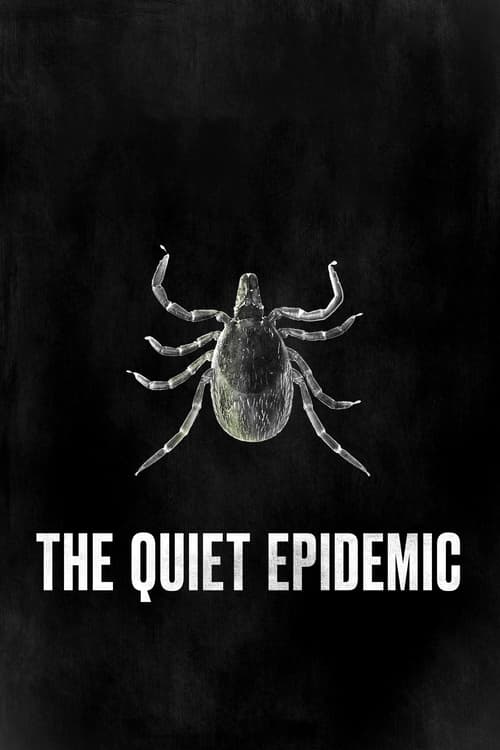 THE QUIET EPIDEMIC